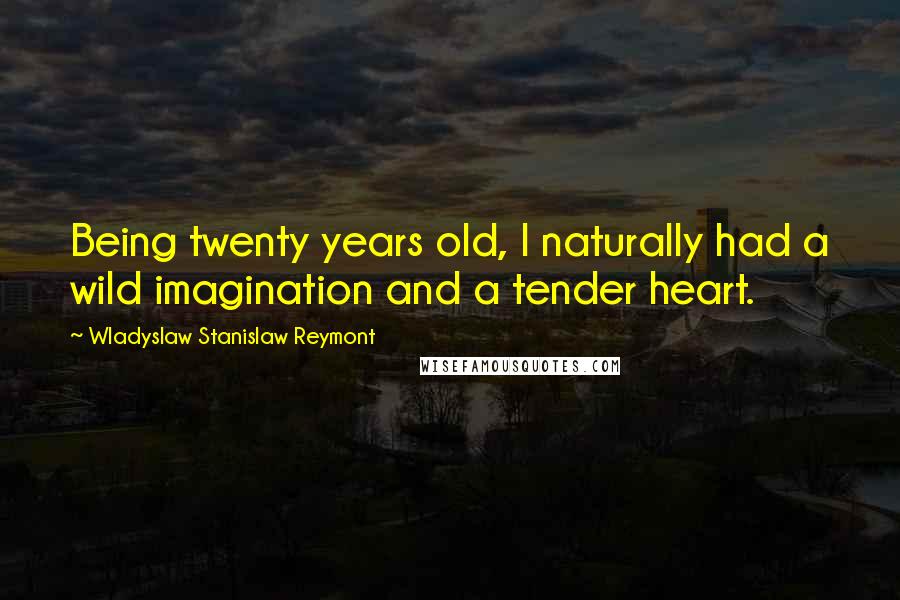 Being twenty years old, I naturally had a wild imagination and a tender heart.

~ Wladyslaw Stanislaw Reymont

WISEFAMOUSQUOTES.COM